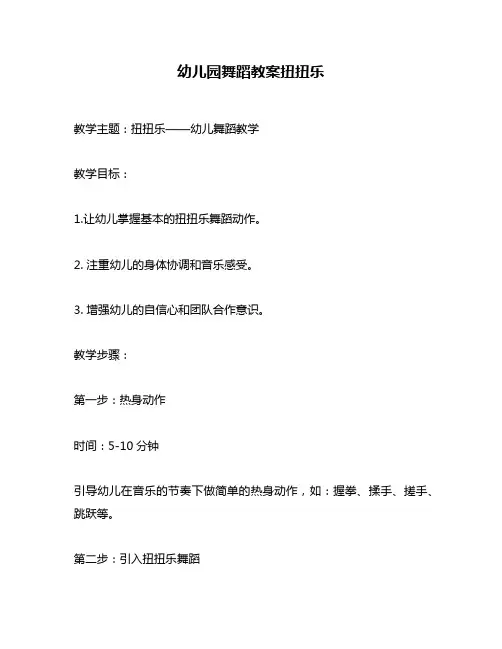 幼儿园舞蹈教案扭扭乐

教学主题：扭扭乐——幼儿舞蹈教学

教学目标：

1.让幼儿掌握基本的扭扭乐舞蹈动作。

2. 注重幼儿的身体协调和音乐感受。

3. 增强幼儿的自信心和团队合作意识。

教学步骤：

第一步：热身动作

时间：5-10 分钟

引导幼儿在音乐的节奏下做简单的热身动作，如：握拳、揉手、搓手、跳跃等。

第二步：引入扭扭乐舞蹈